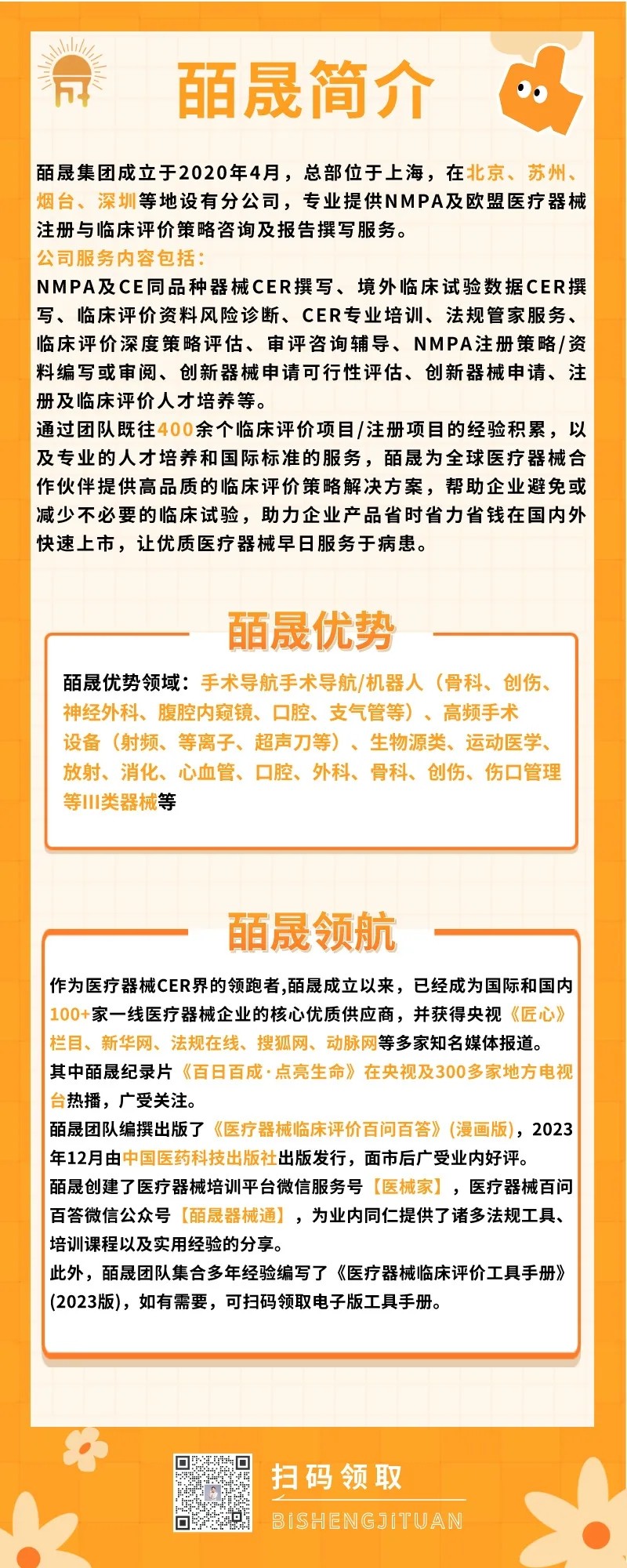 皕晟简介

皕晟集团成立于2020年4月，总部位于上海，在北京、苏州、烟台、深圳等地设有分公司，专业提供NMPA及欧盟医疗器械注册与临床评价策略咨询及报告撰写服务。
公司服务内容包括：
NMPA及CE同品种器械CER撰写、境外临床试验数据CER撰写、临床评价资料风险诊断、CER专业培训、法规管家服务、临床评价深度策略评估、审评咨询辅导、NMPA注册策略/资料编写或审阅、创新器械申请可行性评估、创新器械申请、注册及临床评价人才培养等。
通过团队既往400余个临床评价项目/注册项目的经验积累，以及专业的人才培养和国际标准的服务，皕晟为全球医疗器械合作伙伴提供高品质的临床评价策略解决方案，帮助企业避免或减少不必要的临床试验，助力企业产品省时省力省钱在国内外快速上市，让优质医疗器械早日服务于病患。

皕晟优势

皕晟优势领域：手术导航手术导航/机器人（骨科、创伤、神经外科、腹腔内窥镜、口腔、支气管等）、高频手术设备（射频、等离子、超声刀等）、生物源类、运动医学、放射、消化、心血管、口腔、外科、骨科、创伤、伤口管理等III类器械等

皕晟领航

作为医疗器械CER界的领跑者,皕晟成立以来，已经成为国际和国内100+家一线医疗器械企业的核心优质供应商，并获得央视《匠心》栏目、新华网、法规在线、搜狐网、动脉网等多家知名媒体报道。
其中皕晟纪录片《百日百成·点亮生命》在央视及300多家地方电视台热播，广受关注。
皕晟团队编撰出版了《医疗器械临床评价百问百答》(漫画版)，2023年12月由中国医药科技出版社出版发行，面市后广受业内好评。
皕晟创建了医疗器械培训平台微信服务号【医械家】，医疗器械百问百答微信公众号【皕晟器械通】，为业内同仁提供了诸多法规工具、培训课程以及实用经验的分享。
此外，皕晟团队集合多年经验编写了《医疗器械临床评价工具手册》(2023版)，如有需要，可扫码领取电子版工具手册。

扫码领取
BISHENGJITUAN